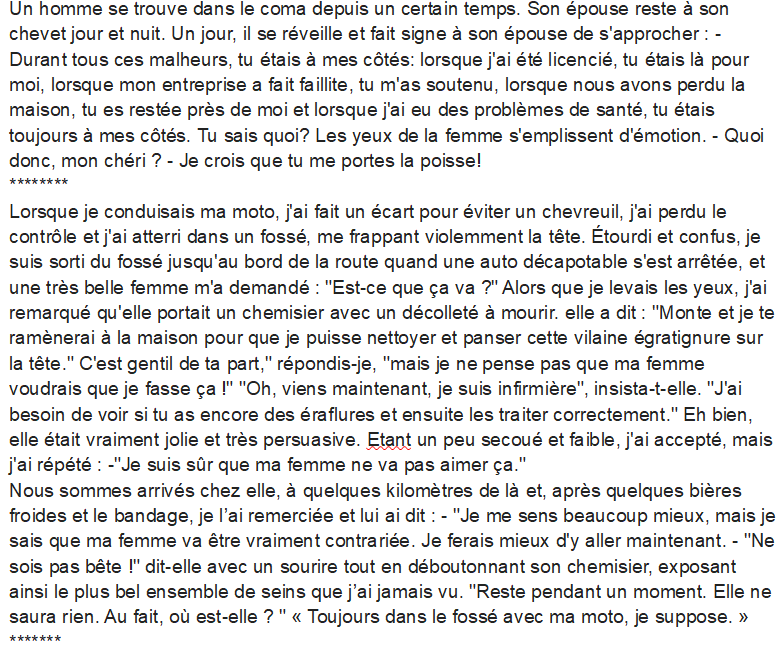 Un homme se trouve dans le coma depuis un certain temps. Son épouse reste à son chevet jour et nuit. Un jour, il se réveille et fait signe à son épouse de s'approcher : - Durant tous ces malheurs, tu étais à mes côtés: lorsque j'ai été licencié, tu étais là pour moi, lorsque mon entreprise a fait faillite, tu m'as soutenu, lorsque nous avons perdu la maison, tu es restée près de moi et lorsque j'ai eu des problèmes de santé, tu étais toujours à mes côtés. Tu sais quoi? Les yeux de la femme s'emplissent d'émotion. - Quoi donc, mon chéri ? - Je crois que tu me portes la poisse!
********

Lorsque je conduisais ma moto, j'ai fait un écart pour éviter un chevreuil, j'ai perdu le contrôle et j'ai atterri dans un fossé, me frappant violemment la tête. Étourdi et confus, je suis sorti du fossé jusqu'au bord de la route quand une auto décapotable s'est arrêtée, et une très belle femme m'a demandé : "Est-ce que ça va ?" Alors que je levais les yeux, j'ai remarqué qu'elle portait un chemisier avec un décolleté à mourir. elle a dit : "Monte et je te ramènerai à la maison pour que je puisse nettoyer et panser cette vilaine égratignure sur la tête." C'est gentil de ta part," répondis-je, "mais je ne pense pas que ma femme voudrais que je fasse ça !" "Oh, viens maintenant, je suis infirmière", insista-t-elle. "J'ai besoin de voir si tu as encore des éraflures et ensuite les traiter correctement." Eh bien, elle était vraiment jolie et très persuasive. Etant un peu secoué et faible, j'ai accepté, mais j'ai répété : -"Je suis sûr que ma femme ne va pas aimer ça."
Nous sommes arrivés chez elle, à quelques kilomètres de là et, après quelques bières froides et le bandage, je l'ai remerciée et lui ai dit : - "Je me sens beaucoup mieux, mais je sais que ma femme va être vraiment contrariée. Je ferais mieux d'y aller maintenant. - "Ne sois pas bête !" dit-elle avec un sourire tout en déboutonnant son chemisier, exposant ainsi le plus bel ensemble de seins que j'ai jamais vu. "Reste pendant un moment. Elle ne saura rien. Au fait, où est-elle ? " « Toujours dans le fossé avec ma moto, je suppose. »
*******